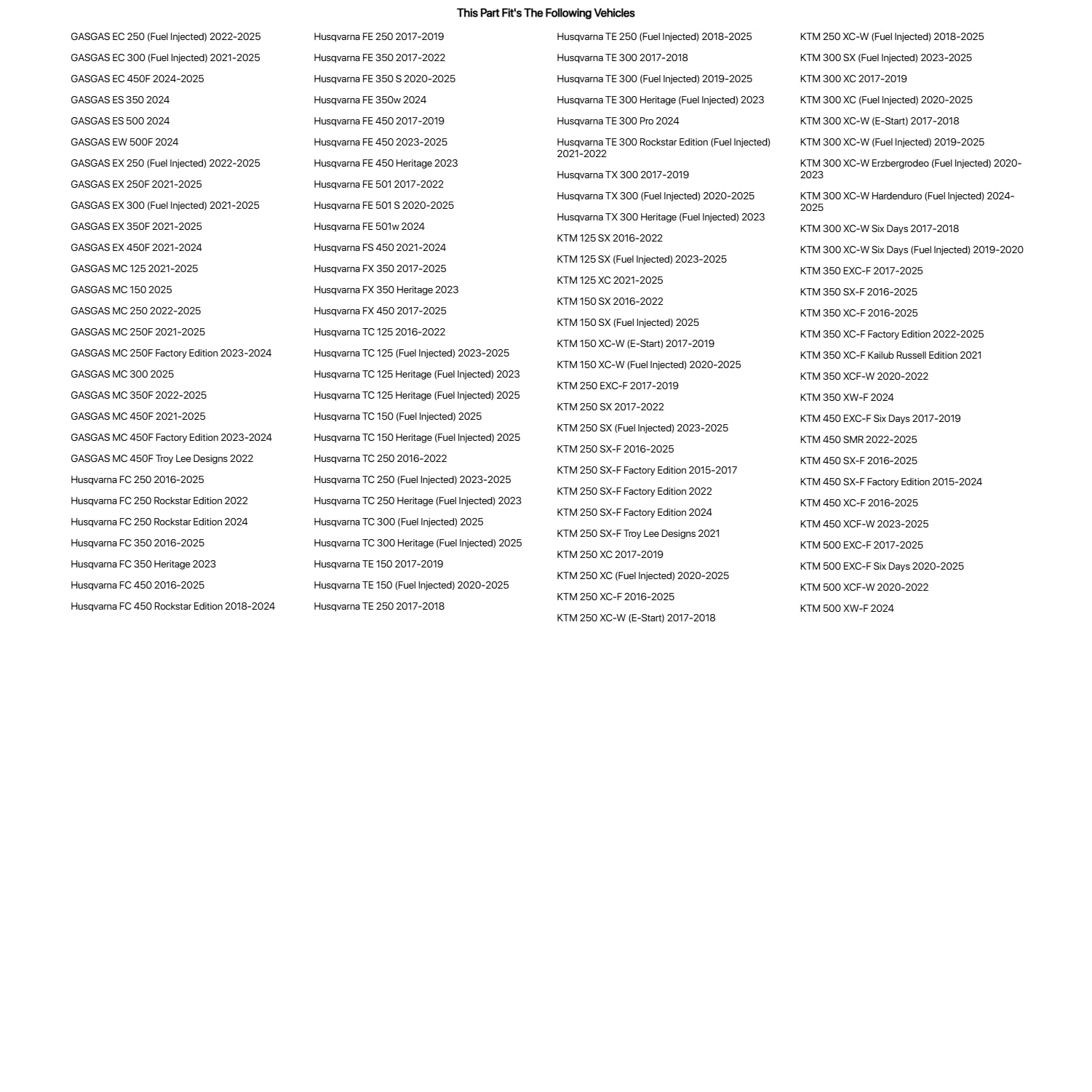 This Part Fit's The Following Vehicles

GASGAS EC 250 (Fuel Injected) 2022-2025
GASGAS EC 300 (Fuel Injected) 2021-2025
GASGAS EC 450F 2024-2025
GASGAS ES 350 2024
GASGAS ES 500 2024
GASGAS EW 500F 2024
GASGAS EX 250 (Fuel Injected) 2022-2025
GASGAS EX 250F 2021-2025
GASGAS EX 300 (Fuel Injected) 2021-2025
GASGAS EX 350F 2021-2025
GASGAS EX 450F 2021-2024
GASGAS MC 125 2021-2025
GASGAS MC 150 2025
GASGAS MC 250 2022-2025
GASGAS MC 250F 2021-2025
GASGAS MC 250F Factory Edition 2023-2024
GASGAS MC 300 2025
GASGAS MC 350F 2022-2025
GASGAS MC 450F 2021-2025
GASGAS MC 450F Factory Edition 2023-2024
GASGAS MC 450F Troy Lee Designs 2022
Husqvarna FC 250 2016-2025
Husqvarna FC 250 Rockstar Edition 2022
Husqvarna FC 250 Rockstar Edition 2024
Husqvarna FC 350 2016-2025
Husqvarna FC 350 Heritage 2023
Husqvarna FC 450 2016-2025
Husqvarna FC 450 Rockstar Edition 2018-2024

Husqvarna FE 250 2017-2019
Husqvarna FE 350 2017-2022
Husqvarna FE 350 S 2020-2025
Husqvarna FE 350w 2024
Husqvarna FE 450 2017-2019
Husqvarna FE 450 2023-2025
Husqvarna FE 450 Heritage 2023
Husqvarna FE 501 2017-2022
Husqvarna FE 501 S 2020-2025
Husqvarna FE 501w 2024
Husqvarna FS 450 2021-2024
Husqvarna FX 350 2017-2025
Husqvarna FX 350 Heritage 2023
Husqvarna FX 450 2017-2025
Husqvarna TC 125 2016-2022
Husqvarna TC 125 (Fuel Injected) 2023-2025
Husqvarna TC 125 Heritage (Fuel Injected) 2023
Husqvarna TC 125 Heritage (Fuel Injected) 2025
Husqvarna TC 150 (Fuel Injected) 2025
Husqvarna TC 150 Heritage (Fuel Injected) 2025
Husqvarna TC 250 2016-2022
Husqvarna TC 250 (Fuel Injected) 2023-2025
Husqvarna TC 250 Heritage (Fuel Injected) 2023
Husqvarna TC 300 (Fuel Injected) 2025
Husqvarna TC 300 Heritage (Fuel Injected) 2025
Husqvarna TE 150 2017-2019
Husqvarna TE 150 (Fuel Injected) 2020-2025
Husqvarna TE 250 2017-2018

Husqvarna TE 250 (Fuel Injected) 2018-2025
Husqvarna TE 300 2017-2018
Husqvarna TE 300 (Fuel Injected) 2019-2025
Husqvarna TE 300 Heritage (Fuel Injected) 2023
Husqvarna TE 300 Pro 2024
Husqvarna TE 300 Rockstar Edition (Fuel Injected) 2021-2022
Husqvarna TX 300 2017-2019
Husqvarna TX 300 (Fuel Injected) 2020-2025
Husqvarna TX 300 Heritage (Fuel Injected) 2023
KTM 125 SX 2016-2022
KTM 125 SX (Fuel Injected) 2023-2025
KTM 125 XC 2021-2025
KTM 150 SX 2016-2022
KTM 150 SX (Fuel Injected) 2025
KTM 150 XC-W (E-Start) 2017-2019
KTM 150 XC-W (Fuel Injected) 2020-2025
KTM 250 EXC-F 2017-2019
KTM 250 SX 2017-2022
KTM 250 SX (Fuel Injected) 2023-2025
KTM 250 SX-F 2016-2025
KTM 250 SX-F Factory Edition 2015-2017
KTM 250 SX-F Factory Edition 2022
KTM 250 SX-F Factory Edition 2024
KTM 250 SX-F Troy Lee Designs 2021
KTM 250 XC 2017-2019
KTM 250 XC (Fuel Injected) 2020-2025
KTM 250 XC-F 2016-2025
KTM 250 XC-W (E-Start) 2017-2018

KTM 250 XC-W (Fuel Injected) 2018-2025
KTM 300 SX (Fuel Injected) 2023-2025
KTM 300 XC 2017-2019
KTM 300 XC (Fuel Injected) 2020-2025
KTM 300 XC-W (E-Start) 2017-2018
KTM 300 XC-W (Fuel Injected) 2019-2025
KTM 300 XC-W Erzbergrodeo (Fuel Injected) 2020-2023
KTM 300 XC-W Hardenduro (Fuel Injected) 2024-2025
KTM 300 XC-W Six Days 2017-2018
KTM 300 XC-W Six Days (Fuel Injected) 2019-2020
KTM 350 EXC-F 2017-2025
KTM 350 SX-F 2016-2025
KTM 350 XC-F 2016-2025
KTM 350 XC-F Factory Edition 2022-2025
KTM 350 XC-F Kailub Russell Edition 2021
KTM 350 XCF-W 2020-2022
KTM 350 XW-F 2024
KTM 450 EXC-F Six Days 2017-2019
KTM 450 SMR 2022-2025
KTM 450 SX-F 2016-2025
KTM 450 SX-F Factory Edition 2015-2024
KTM 450 XC-F 2016-2025
KTM 450 XCF-W 2023-2025
KTM 500 EXC-F 2017-2025
KTM 500 EXC-F Six Days 2020-2025
KTM 500 XCF-W 2020-2022
KTM 500 XW-F 2024